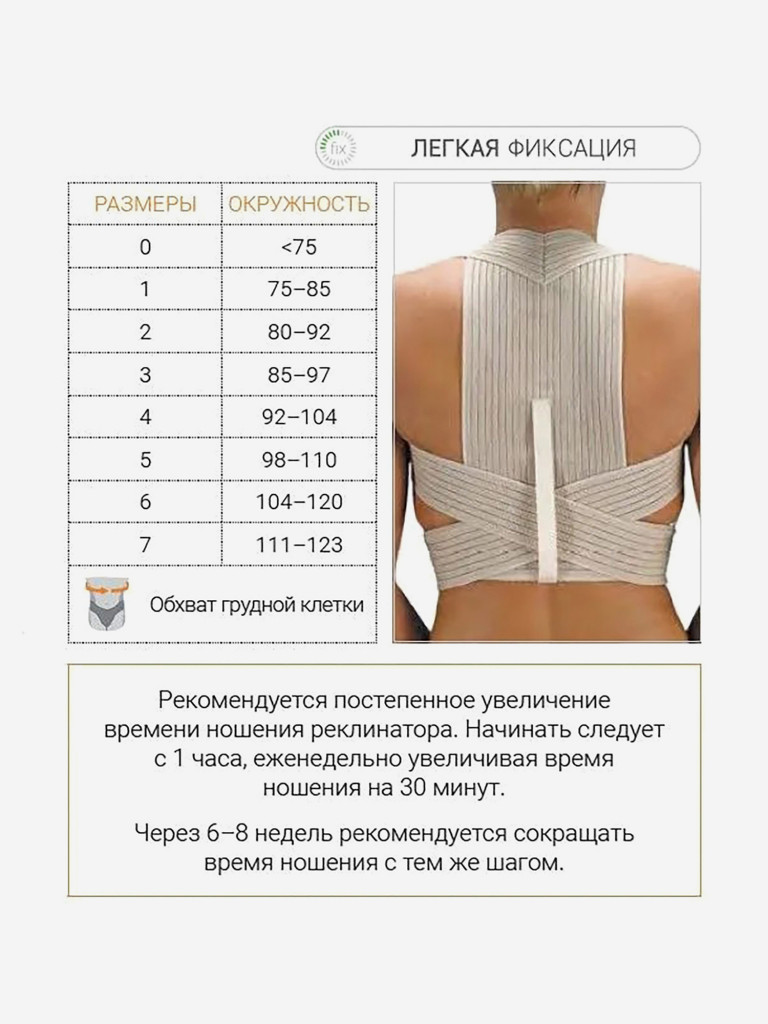 fix ЛЕГКАЯ ФИКСАЦИЯ

| РАЗМЕРЫ | ОКРУЖНОСТЬ |
|---|---|
| 0 | <75 |
| 1 | 75–85 |
| 2 | 80–92 |
| 3 | 85–97 |
| 4 | 92–104 |
| 5 | 98–110 |
| 6 | 104–120 |
| 7 | 111–123 |

Обхват грудной клетки

Рекомендуется постепенное увеличение времени ношения реклинатора. Начинать следует с 1 часа, еженедельно увеличивая время ношения на 30 минут.

Через 6–8 недель рекомендуется сокращать время ношения с тем же шагом.